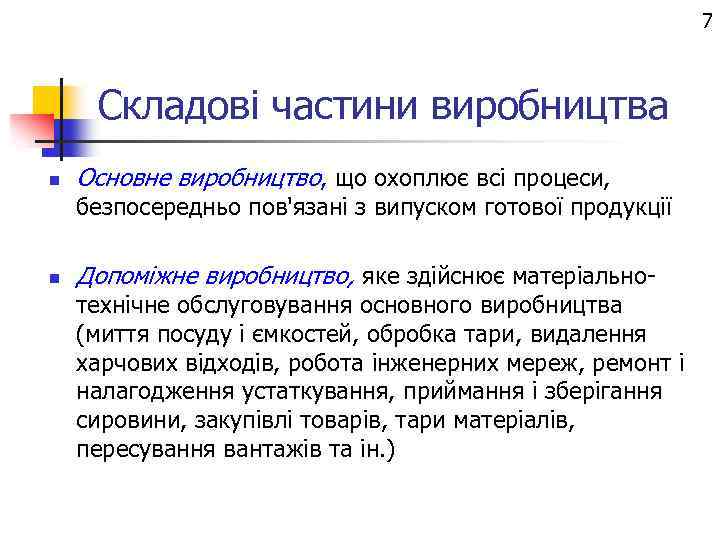 7

Складові частини виробництва

• Основне виробництво, що охоплює всі процеси, безпосередньо пов'язані з випуском готової продукції

• Допоміжне виробництво, яке здійснює матеріально-технічне обслуговування основного виробництва (миття посуду і ємкостей, обробка тари, видалення харчових відходів, робота інженерних мереж, ремонт і налагодження устаткування, приймання і зберігання сировини, закупівлі товарів, тари матеріалів, пересування вантажів та ін.)